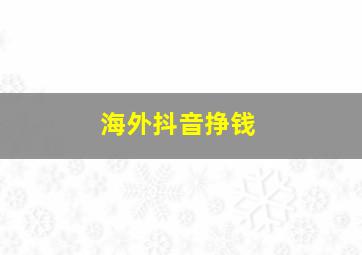 海外抖音挣钱